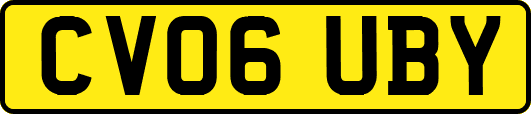 CV06 UBY